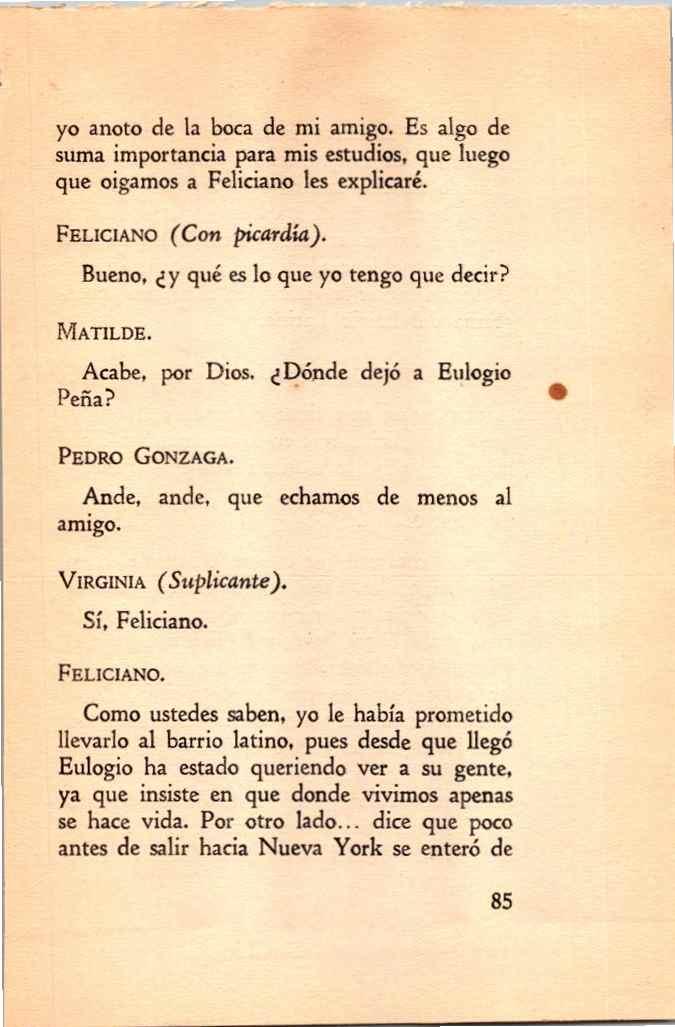 yo anoto de la boca de mi amigo. Es algo de suma importancia para mis estudios, que luego que oigamos a Feliciano les explicaré.

FELICIANO (Con picardía).

Bueno, ¿y qué es lo que yo tengo que decir?

MATILDE.

Acabe, por Dios. ¿Dónde dejó a Eulogio Peña?

PEDRO GONZAGA.

Ande, ande, que echamos de menos al amigo.

VIRGINIA (Suplicante).

Sí, Feliciano.

FELICIANO.

Como ustedes saben, yo le había prometido llevarlo al barrio latino, pues desde que llegó Eulogio ha estado queriendo ver a su gente, ya que insiste en que donde vivimos apenas se hace vida. Por otro lado... dice que poco antes de salir hacia Nueva York se enteró de

85